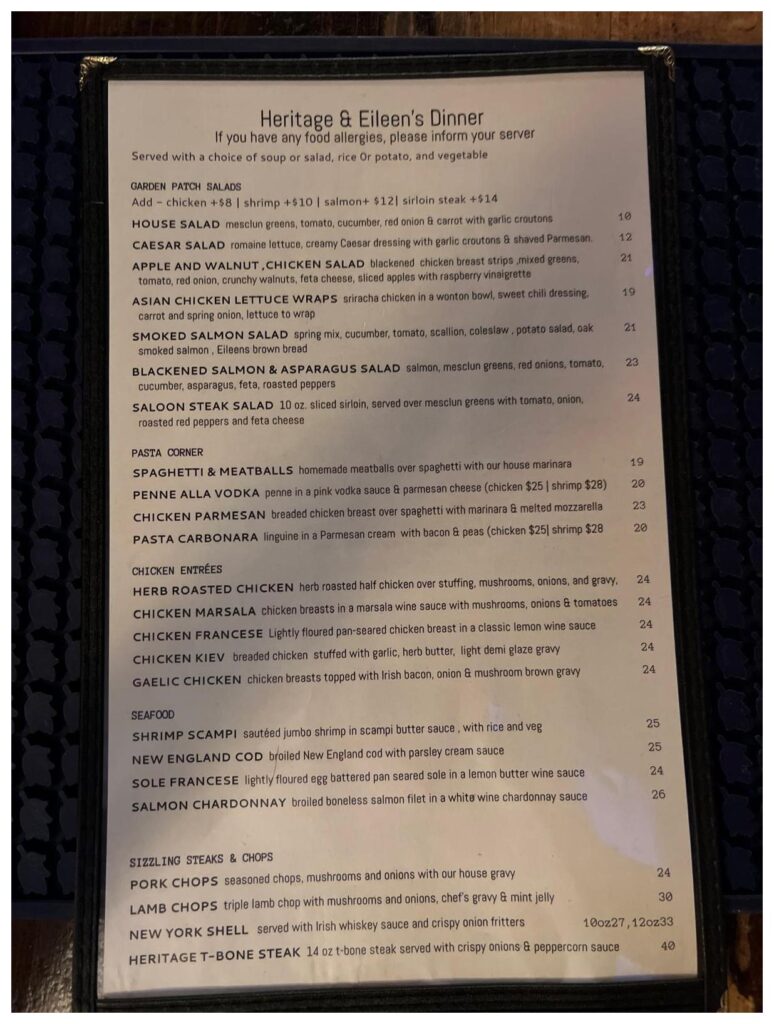 Heritage & Eileen's Dinner
If you have any food allergies, please inform your server
Served with a choice of soup or salad, rice Or potato, and vegetable

GARDEN PATCH SALADS
Add – chicken +$8 | shrimp +$10 | salmon+ $12| sirloin steak +$14

HOUSE SALAD mesclun greens, tomato, cucumber, red onion & carrot with garlic croutons 10

CAESAR SALAD romaine lettuce, creamy Caesar dressing with garlic croutons & shaved Parmesan. 12

APPLE AND WALNUT ,CHICKEN SALAD blackened chicken breast strips ,mixed greens, tomato, red onion, crunchy walnuts, feta cheese, sliced apples with raspberry vinaigrette 21

ASIAN CHICKEN LETTUCE WRAPS sriracha chicken in a wonton bowl, sweet chili dressing, carrot and spring onion, lettuce to wrap 19

SMOKED SALMON SALAD spring mix, cucumber, tomato, scallion, coleslaw , potato salad, oak smoked salmon , Eileens brown bread 21

BLACKENED SALMON & ASPARAGUS SALAD salmon, mesclun greens, red onions, tomato, cucumber, asparagus, feta, roasted peppers 23

SALOON STEAK SALAD 10 oz. sliced sirloin, served over mesclun greens with tomato, onion, roasted red peppers and feta cheese 24

PASTA CORNER
SPAGHETTI & MEATBALLS homemade meatballs over spaghetti with our house marinara 19
PENNE ALLA VODKA penne in a pink vodka sauce & parmesan cheese (chicken $25 | shrimp $28) 20
CHICKEN PARMESAN breaded chicken breast over spaghetti with marinara & melted mozzarella 23
PASTA CARBONARA linguine in a Parmesan cream with bacon & peas (chicken $25| shrimp $28 20

CHICKEN ENTRÉES
HERB ROASTED CHICKEN herb roasted half chicken over stuffing, mushrooms, onions, and gravy, 24
CHICKEN MARSALA chicken breasts in a marsala wine sauce with mushrooms, onions & tomatoes 24
CHICKEN FRANCESE Lightly floured pan-seared chicken breast in a classic lemon wine sauce 24
CHICKEN KIEV breaded chicken stuffed with garlic, herb butter, light demi glaze gravy 24
GAELIC CHICKEN chicken breasts topped with Irish bacon, onion & mushroom brown gravy 24

SEAFOOD
SHRIMP SCAMPI sautéed jumbo shrimp in scampi butter sauce , with rice and veg 25
NEW ENGLAND COD broiled New England cod with parsley cream sauce 25
SOLE FRANCESE lightly floured egg battered pan seared sole in a lemon butter wine sauce 24
SALMON CHARDONNAY broiled boneless salmon filet in a white wine chardonnay sauce 26

SIZZLING STEAKS & CHOPS
PORK CHOPS seasoned chops, mushrooms and onions with our house gravy 24
LAMB CHOPS triple lamb chop with mushrooms and onions, chef's gravy & mint jelly 30
NEW YORK SHELL served with Irish whiskey sauce and crispy onion fritters 10oz27,12oz33
HERITAGE T-BONE STEAK 14 oz t-bone steak served with crispy onions & peppercorn sauce 40